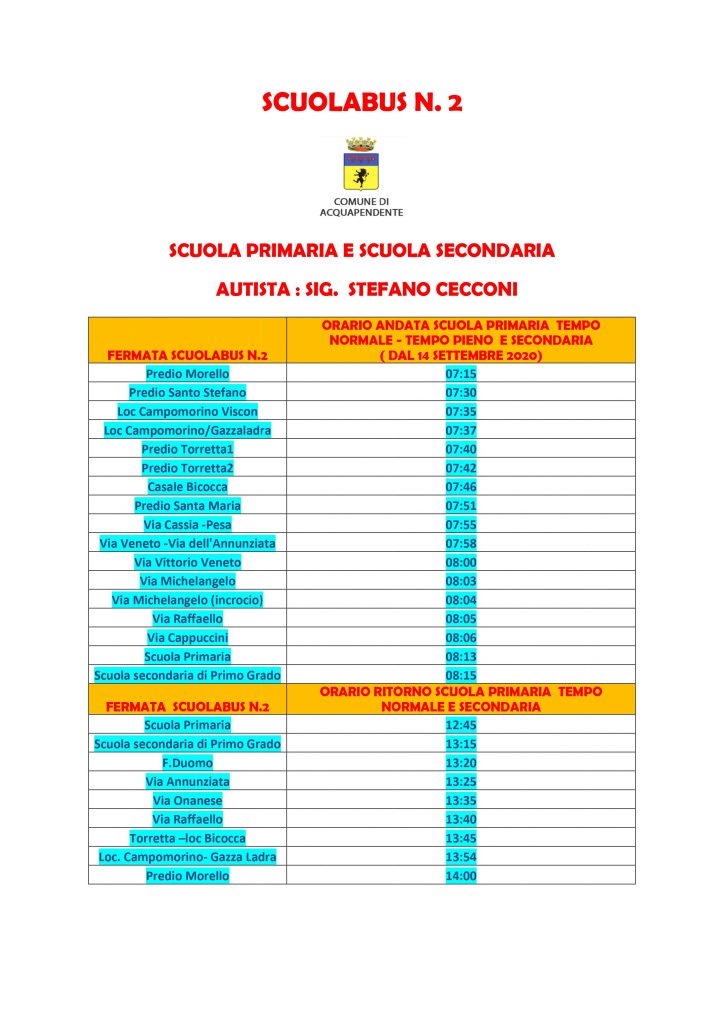 SCUOLABUS N. 2

COMUNE DI ACQUAPENDENTE

SCUOLA PRIMARIA E SCUOLA SECONDARIA

AUTISTA : SIG. STEFANO CECCONI

| FERMATA SCUOLABUS N.2 | ORARIO ANDATA SCUOLA PRIMARIA TEMPO NORMALE - TEMPO PIENO E SECONDARIA ( DAL 14 SETTEMBRE 2020) |
|---|---|
| Predio Morello | 07:15 |
| Predio Santo Stefano | 07:30 |
| Loc Campomorino Viscon | 07:35 |
| Loc Campomorino/Gazzaladra | 07:37 |
| Predio Torretta1 | 07:40 |
| Predio Torretta2 | 07:42 |
| Casale Bicocca | 07:46 |
| Predio Santa Maria | 07:51 |
| Via Cassia -Pesa | 07:55 |
| Via Veneto -Via dell'Annunziata | 07:58 |
| Via Vittorio Veneto | 08:00 |
| Via Michelangelo | 08:03 |
| Via Michelangelo (incrocio) | 08:04 |
| Via Raffaello | 08:05 |
| Via Cappuccini | 08:06 |
| Scuola Primaria | 08:13 |
| Scuola secondaria di Primo Grado | 08:15 |
| FERMATA SCUOLABUS N.2 | ORARIO RITORNO SCUOLA PRIMARIA TEMPO NORMALE E SECONDARIA |
| Scuola Primaria | 12:45 |
| Scuola secondaria di Primo Grado | 13:15 |
| F.Duomo | 13:20 |
| Via Annunziata | 13:25 |
| Via Onanese | 13:35 |
| Via Raffaello | 13:40 |
| Torretta –loc Bicocca | 13:45 |
| Loc. Campomorino- Gazza Ladra | 13:54 |
| Predio Morello | 14:00 |